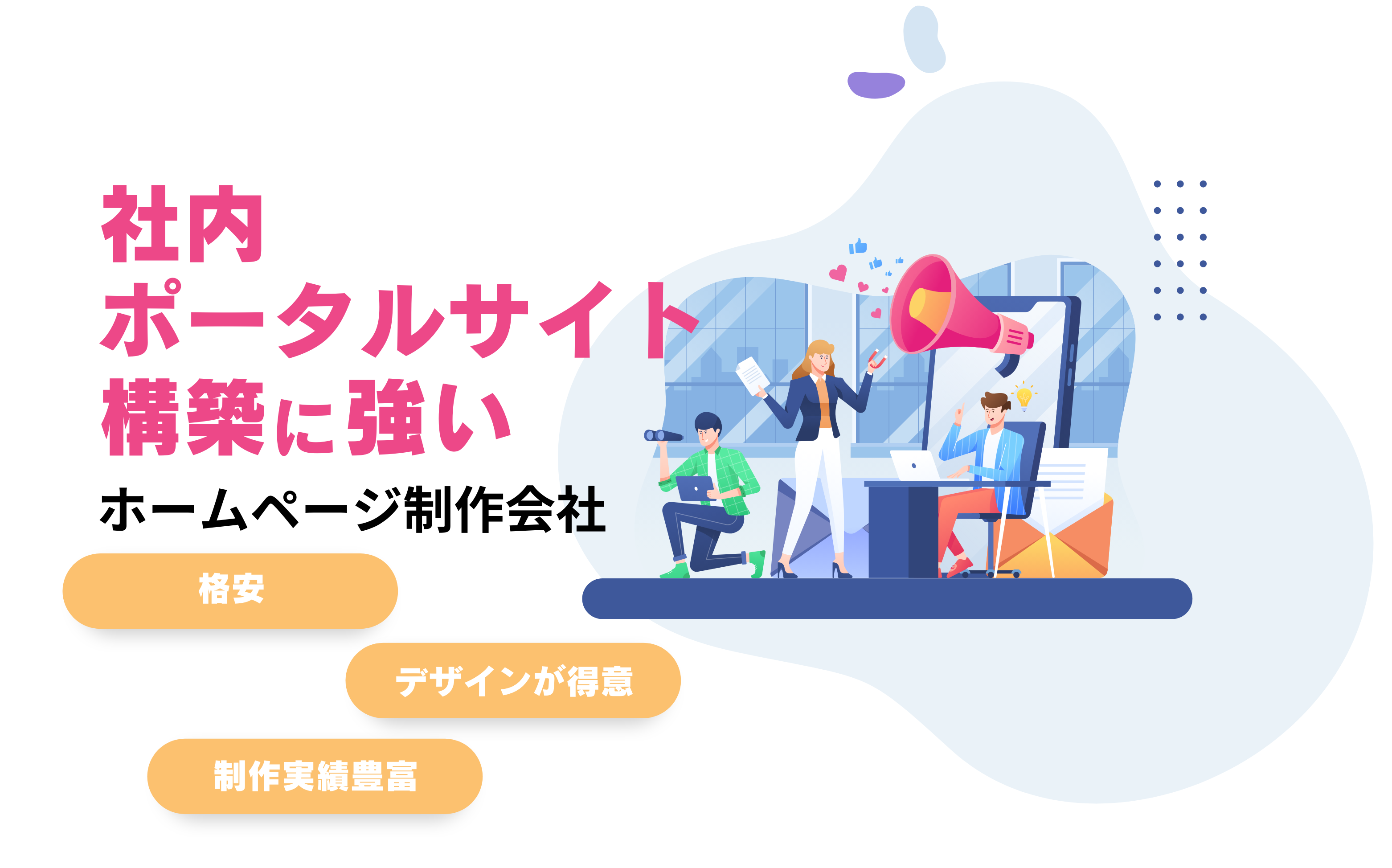 社内
ポータルサイト
構築に強い
ホームページ制作会社

格安

デザインが得意

制作実績豊富